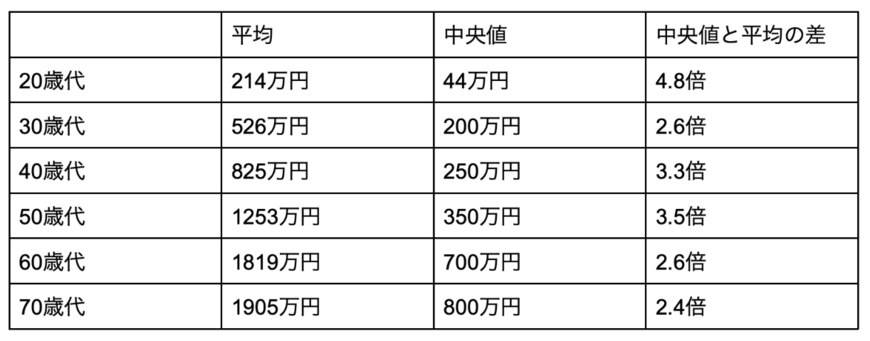 |  | 平均 | 中央値 | 中央値と平均の差 |
|---|---|---|---|
| 20歳代 | 214万円 | 44万円 | 4.8倍 |
| 30歳代 | 526万円 | 200万円 | 2.6倍 |
| 40歳代 | 825万円 | 250万円 | 3.3倍 |
| 50歳代 | 1253万円 | 350万円 | 3.5倍 |
| 60歳代 | 1819万円 | 700万円 | 2.6倍 |
| 70歳代 | 1905万円 | 800万円 | 2.4倍 |